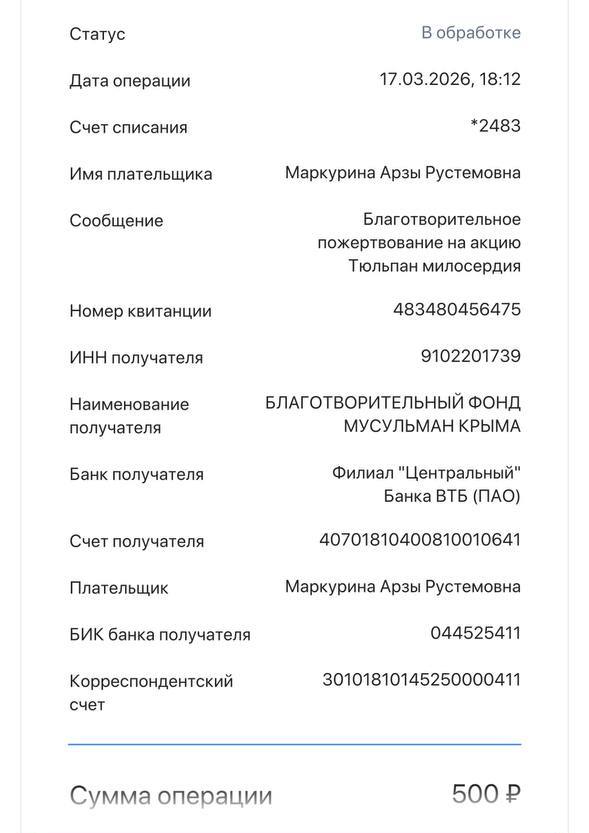 Статус
В обработке

Дата операции
17.03.2026, 18:12

Счет списания
*2483

Имя плательщика
Маркурина Арзы Рустемовна

Сообщение
Благотворительное пожертвование на акцию Тюльпан милосердия

Номер квитанции
483480456475

ИНН получателя
9102201739

Наименование получателя
БЛАГОТВОРИТЕЛЬНЫЙ ФОНД МУСУЛЬМАН КРЫМА

Банк получателя
Филиал "Центральный" Банка ВТБ (ПАО)

Счет получателя
40701810400810010641

Плательщик
Маркурина Арзы Рустемовна

БИК банка получателя
044525411

Корреспондентский счет
30101810145250000411

Сумма операции
500 ₽